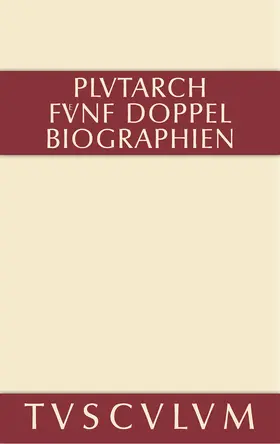 PLVTARCH
FVᴱNF DOPPEL
BIOGRAPHIEN

TVSCVLVM